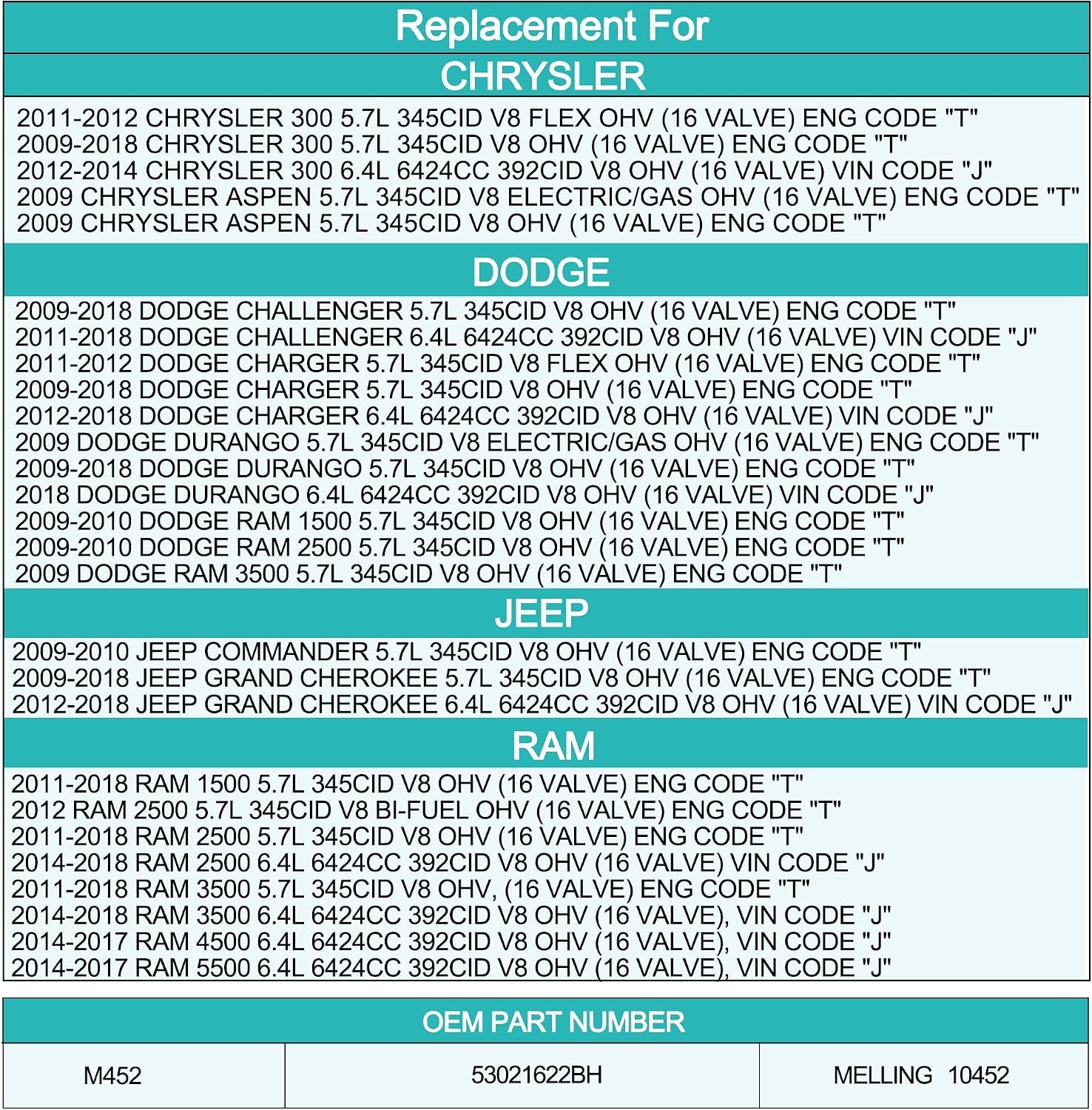 Replacement For

CHRYSLER

2011-2012 CHRYSLER 300 5.7L 345CID V8 FLEX OHV (16 VALVE) ENG CODE "T"
2009-2018 CHRYSLER 300 5.7L 345CID V8 OHV (16 VALVE) ENG CODE "T"
2012-2014 CHRYSLER 300 6.4L 6424CC 392CID V8 OHV (16 VALVE) VIN CODE "J"
2009 CHRYSLER ASPEN 5.7L 345CID V8 ELECTRIC/GAS OHV (16 VALVE) ENG CODE "T"
2009 CHRYSLER ASPEN 5.7L 345CID V8 OHV (16 VALVE) ENG CODE "T"

DODGE

2009-2018 DODGE CHALLENGER 5.7L 345CID V8 OHV (16 VALVE) ENG CODE "T"
2011-2018 DODGE CHALLENGER 6.4L 6424CC 392CID V8 OHV (16 VALVE) VIN CODE "J"
2011-2012 DODGE CHARGER 5.7L 345CID V8 FLEX OHV (16 VALVE) ENG CODE "T"
2009-2018 DODGE CHARGER 5.7L 345CID V8 OHV (16 VALVE) ENG CODE "T"
2012-2018 DODGE CHARGER 6.4L 6424CC 392CID V8 OHV (16 VALVE) VIN CODE "J"
2009 DODGE DURANGO 5.7L 345CID V8 ELECTRIC/GAS OHV (16 VALVE) ENG CODE "T"
2009-2018 DODGE DURANGO 5.7L 345CID V8 OHV (16 VALVE) ENG CODE "T"
2018 DODGE DURANGO 6.4L 6424CC 392CID V8 OHV (16 VALVE) VIN CODE "J"
2009-2010 DODGE RAM 1500 5.7L 345CID V8 OHV (16 VALVE) ENG CODE "T"
2009-2010 DODGE RAM 2500 5.7L 345CID V8 OHV (16 VALVE) ENG CODE "T"
2009 DODGE RAM 3500 5.7L 345CID V8 OHV (16 VALVE) ENG CODE "T"

JEEP

2009-2010 JEEP COMMANDER 5.7L 345CID V8 OHV (16 VALVE) ENG CODE "T"
2009-2018 JEEP GRAND CHEROKEE 5.7L 345CID V8 OHV (16 VALVE) ENG CODE "T"
2012-2018 JEEP GRAND CHEROKEE 6.4L 6424CC 392CID V8 OHV (16 VALVE) VIN CODE "J"

RAM

2011-2018 RAM 1500 5.7L 345CID V8 OHV (16 VALVE) ENG CODE "T"
2012 RAM 2500 5.7L 345CID V8 BI-FUEL OHV (16 VALVE) ENG CODE "T"
2011-2018 RAM 2500 5.7L 345CID V8 OHV (16 VALVE) ENG CODE "T"
2014-2018 RAM 2500 6.4L 6424CC 392CID V8 OHV (16 VALVE) VIN CODE "J"
2011-2018 RAM 3500 5.7L 345CID V8 OHV, (16 VALVE) ENG CODE "T"
2014-2018 RAM 3500 6.4L 6424CC 392CID V8 OHV (16 VALVE), VIN CODE "J"
2014-2017 RAM 4500 6.4L 6424CC 392CID V8 OHV (16 VALVE), VIN CODE "J"
2014-2017 RAM 5500 6.4L 6424CC 392CID V8 OHV (16 VALVE), VIN CODE "J"

OEM PART NUMBER

| M452 | 53021622BH | MELLING 10452 |
|---|---|---|